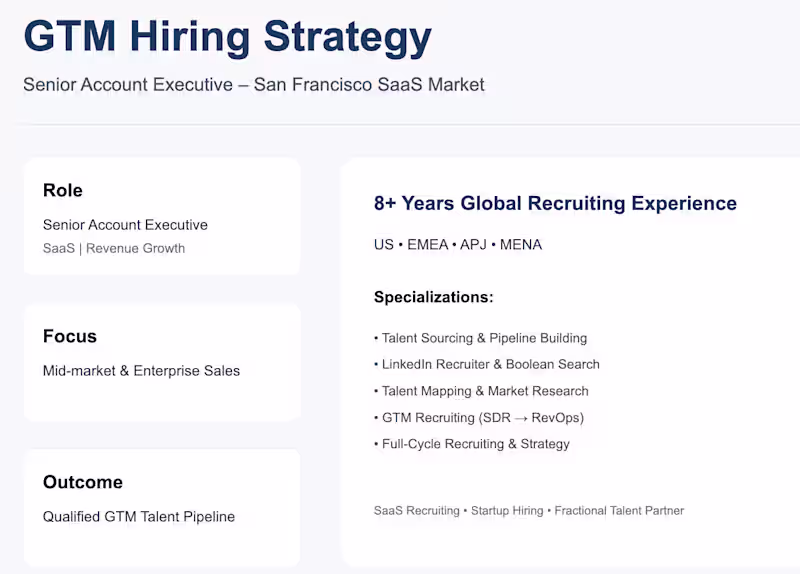 GTM Hiring Strategy

Senior Account Executive – San Francisco SaaS Market

Role

Senior Account Executive

SaaS | Revenue Growth

Focus

Mid-market & Enterprise Sales

Outcome

Qualified GTM Talent Pipeline

8+ Years Global Recruiting Experience

US • EMEA • APJ • MENA

Specializations:

• Talent Sourcing & Pipeline Building
• LinkedIn Recruiter & Boolean Search
• Talent Mapping & Market Research
• GTM Recruiting (SDR → RevOps)
• Full-Cycle Recruiting & Strategy

SaaS Recruiting • Startup Hiring • Fractional Talent Partner